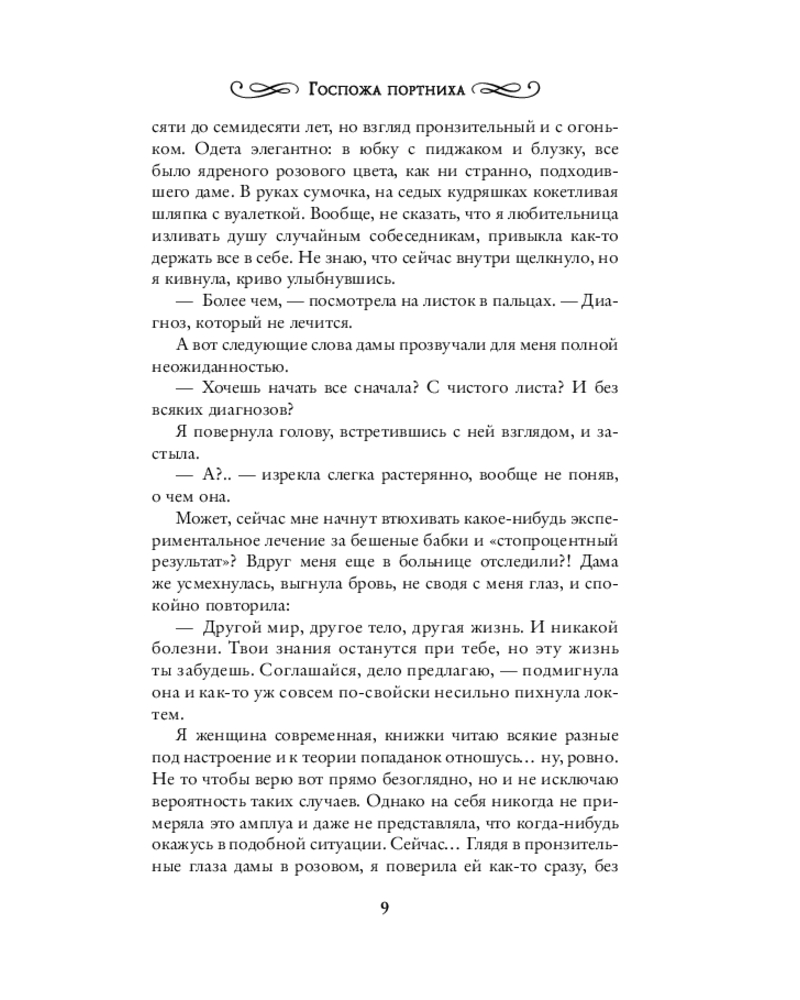 Госпожа портниха

сяти до семидесяти лет, но взгляд пронзительный и с огоньком. Одета элегантно: в юбку с пиджаком и блузку, все было ядреного розового цвета, как ни странно, подходившего даме. В руках сумочка, на седых кудряшках кокетливая шляпка с вуалеткой. Вообще, не сказать, что я любительница изливать душу случайным собеседникам, привыкла как-то держать все в себе. Не знаю, что сейчас внутри щелкнуло, но я кивнула, криво улыбнувшись.

— Более чем, — посмотрела на листок в пальцах. — Диагноз, который не лечится.

А вот следующие слова дамы прозвучали для меня полной неожиданностью.

— Хочешь начать все сначала? С чистого листа? И без всяких диагнозов?

Я повернула голову, встретившись с ней взглядом, и застыла.

— А?.. — изрекла слегка растерянно, вообще не поняв, о чем она.

Может, сейчас мне начнут втюхивать какое-нибудь экспериментальное лечение за бешеные бабки и «стопроцентный результат»? Вдруг меня еще в больнице отследили?! Дама же усмехнулась, выгнула бровь, не сводя с меня глаз, и спокойно повторила:

— Другой мир, другое тело, другая жизнь. И никакой болезни. Твои знания останутся при тебе, но эту жизнь ты забудешь. Соглашайся, дело предлагаю, — подмигнула она и как-то уж совсем по-свойски несильно пихнула локтем.

Я женщина современная, книжки читаю всякие разные под настроение и к теории попаданок отношусь… ну, ровно. Не то чтобы верю вот прямо безоглядно, но и не исключаю вероятность таких случаев. Однако на себя никогда не примеряла это амплуа и даже не представляла, что когда-нибудь окажусь в подобной ситуации. Сейчас… Глядя в пронзительные глаза дамы в розовом, я поверила ей как-то сразу, без

9